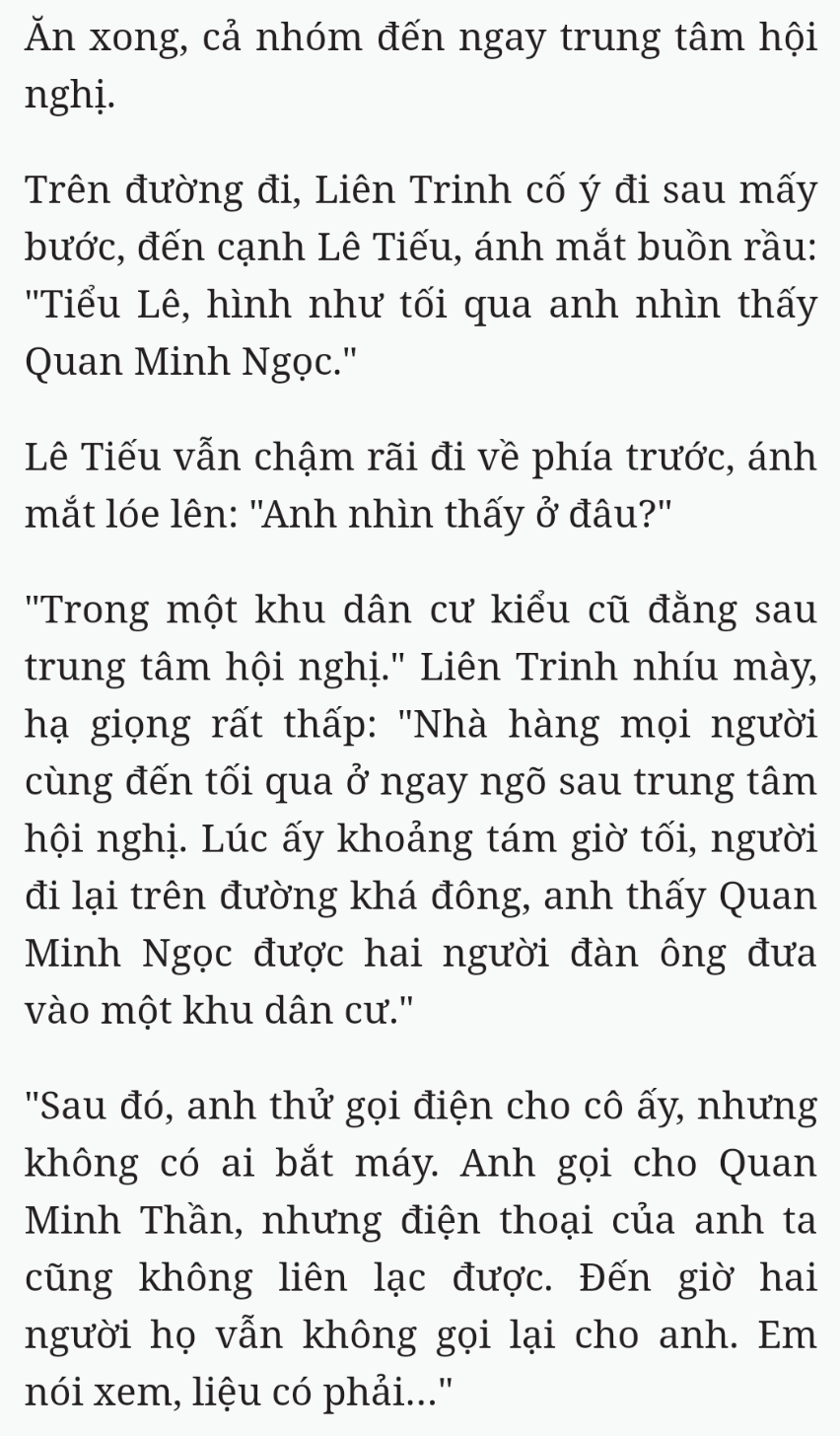 Ăn xong, cả nhóm đến ngay trung tâm hội nghị.

Trên đường đi, Liên Trinh cố ý đi sau mấy bước, đến cạnh Lê Tiếu, ánh mắt buồn rầu: "Tiểu Lê, hình như tối qua anh nhìn thấy Quan Minh Ngọc."

Lê Tiếu vẫn chậm rãi đi về phía trước, ánh mắt lóe lên: "Anh nhìn thấy ở đâu?"

"Trong một khu dân cư kiểu cũ đằng sau trung tâm hội nghị." Liên Trinh nhíu mày, hạ giọng rất thấp: "Nhà hàng mọi người cùng đến tối qua ở ngay ngõ sau trung tâm hội nghị. Lúc ấy khoảng tám giờ tối, người đi lại trên đường khá đông, anh thấy Quan Minh Ngọc được hai người đàn ông đưa vào một khu dân cư."

"Sau đó, anh thử gọi điện cho cô ấy, nhưng không có ai bắt máy. Anh gọi cho Quan Minh Thần, nhưng điện thoại của anh ta cũng không liên lạc được. Đến giờ hai người họ vẫn không gọi lại cho anh. Em nói xem, liệu có phải..."